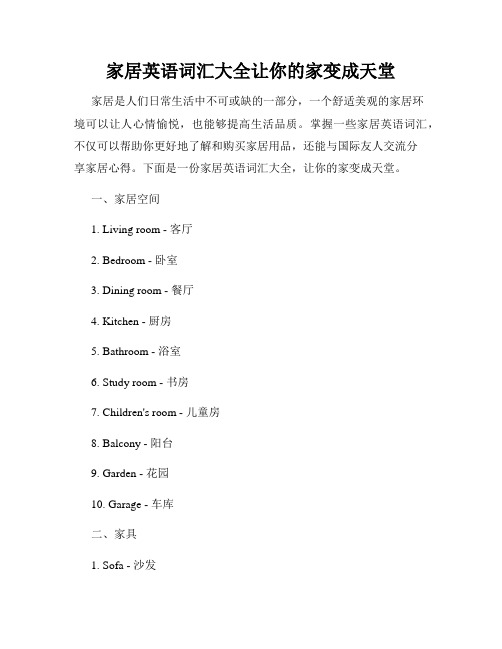 家居英语词汇大全让你的家变成天堂

家居是人们日常生活中不可或缺的一部分，一个舒适美观的家居环境可以让人心情愉悦，也能够提高生活品质。掌握一些家居英语词汇，不仅可以帮助你更好地了解和购买家居用品，还能与国际友人交流分享家居心得。下面是一份家居英语词汇大全，让你的家变成天堂。

一、家居空间

1. Living room - 客厅

2. Bedroom - 卧室

3. Dining room - 餐厅

4. Kitchen - 厨房

5. Bathroom - 浴室

6. Study room - 书房

7. Children's room - 儿童房

8. Balcony - 阳台

9. Garden - 花园

10. Garage - 车库

二、家具

1. Sofa - 沙发